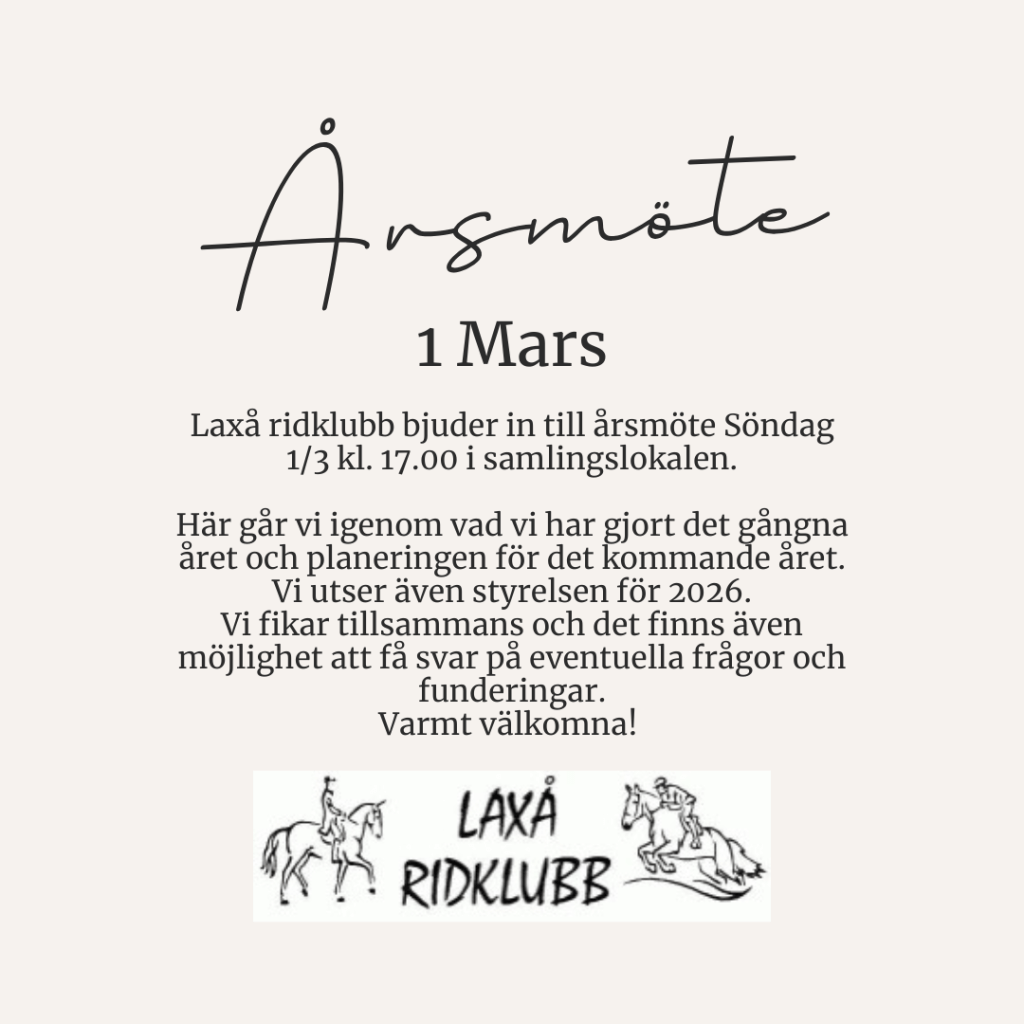 Årsmöte

1 Mars

Laxå ridklubb bjuder in till årsmöte Söndag 1/3 kl. 17.00 i samlingslokalen.

Här går vi igenom vad vi har gjort det gångna året och planeringen för det kommande året.
Vi utser även styrelsen för 2026.
Vi fikar tillsammans och det finns även möjlighet att få svar på eventuella frågor och funderingar.
Varmt välkomna!

LAXÅ
RIDKLUBB